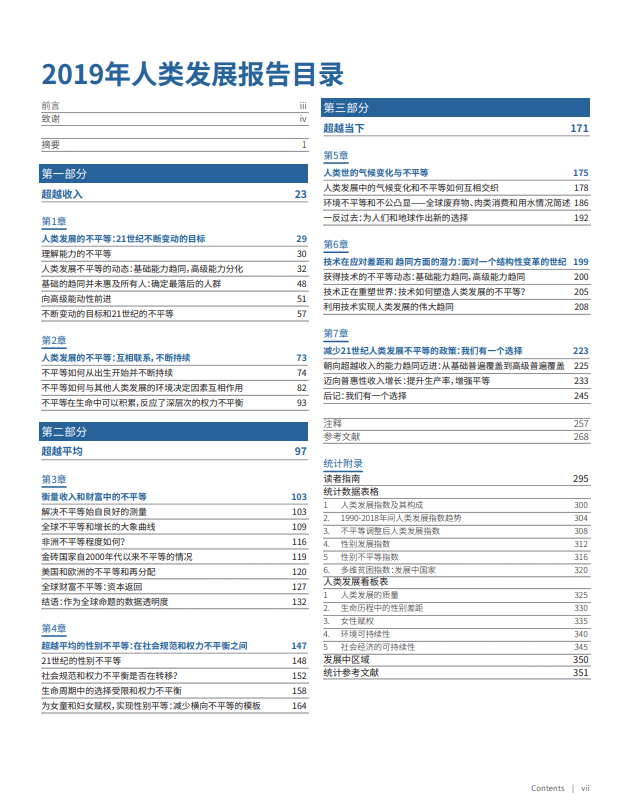 2019年人类发展报告目录

前言 iii
致谢 iv

摘要 1

第一部分

超越收入 23

第1章

人类发展的不平等：21世纪不断变动的目标 29
理解能力的不平等 30
人类发展不平等的动态：基础能力趋同，高级能力分化 32
基础的趋同并未惠及所有人：确定最落后的人群 48
向高级能动性前进 51
不断变动的目标和21世纪的不平等 57

第2章

人类发展的不平等：互相联系，不断持续 73
不平等如何从出生开始并不断持续 74
不平等如何与其他人类发展的环境决定因素互相作用 82
不平等在生命中可以积累，反应了深层次的权力不平衡 93

第二部分

超越平均 97

第3章

衡量收入和财富中的不平等 103
解决不平等始自良好的测量 103
全球不平等和增长的大象曲线 109
非洲不平等程度如何？ 116
金砖国家自2000年代以来不平等的情况 119
美国和欧洲的不平等和再分配 120
全球财富不平等：资本返回 127
结语：作为全球命题的数据透明度 132

第4章

超越平均的性别不平等：在社会规范和权力不平衡之间 147
21世纪的性别不平等 148
社会规范和权力不平衡是否在转移？ 152
生命周期中的选择受限和权力不平衡 158
为女童和妇女赋权，实现性别平等：减少横向不平等的模板 164

第三部分

超越当下 171

第5章

人类世的气候变化与不平等 175
人类发展中的气候变化和不平等如何互相交织 178
环境不平等和不公凸显——全球废弃物、肉类消费和用水情况简述 186
一反过去：为人们和地球作出新的选择 192

第6章

技术在应对差距和 趋同方面的潜力：面对一个结构性变革的世纪 199
获得技术的不平等动态：基础能力趋同，高级能力趋同 200
技术正在重塑世界：技术如何塑造人类发展的不平等？ 205
利用技术实现人类发展的伟大趋同 208

第7章

减少21世纪人类发展不平等的政策：我们有一个选择 223
朝向超越收入的能力趋同迈进：从基础普遍覆盖到高级普遍覆盖 225
迈向普惠性收入增长：提升生产率，增强平等 233
后记：我们有一个选择 245

注释 257
参考文献 268

统计附录

读者指南 295

统计数据表格

1 人类发展指数及其构成 300
2. 1990-2018年间人类发展指数趋势 304
3. 不平等调整后人类发展指数 308
4. 性别发展指数 312
5 性别不平等指数 316
6. 多维贫困指数：发展中国家 320

人类发展看板表

1 人类发展的质量 325
2. 生命历程中的性别差距 330
3. 女性赋权 335
4. 环境可持续性 340
5 社会经济的可持续性 345

发展中区域 350
统计参考文献 351

Contents | vii